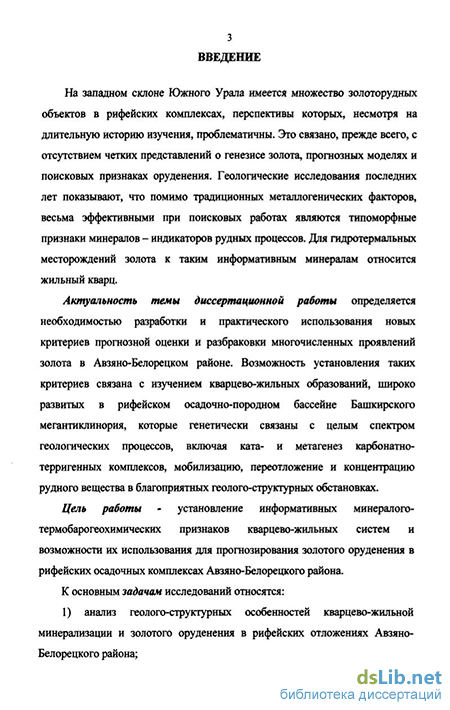 3

ВВЕДЕНИЕ

На западном склоне Южного Урала имеется множество золоторудных объектов в рифейских комплексах, перспективы которых, несмотря на длительную историю изучения, проблематичны. Это связано, прежде всего, с отсутствием четких представлений о генезисе золота, прогнозных моделях и поисковых признаках оруденения. Геологические исследования последних лет показывают, что помимо традиционных металлогенических факторов, весьма эффективными при поисковых работах являются типоморфные признаки минералов – индикаторов рудных процессов. Для гидротермальных месторождений золота к таким информативным минералам относится жильный кварц.

Актуальность темы диссертационной работы определяется необходимостью разработки и практического использования новых критериев прогнозной оценки и разбраковки многочисленных проявлений золота в Авзяно-Белорецком районе. Возможность установления таких критериев связана с изучением кварцево-жильных образований, широко развитых в рифейском осадочно-породном бассейне Башкирского мегантиклинория, которые генетически связаны с целым спектром геологических процессов, включая ката- и метагенез карбонатно-терригенных комплексов, мобилизацию, переотложение и концентрацию рудного вещества в благоприятных геолого-структурных обстановках.

Цель работы - установление информативных минералого-термобарогеохимических признаков кварцево-жильных систем и возможности их использования для прогнозирования золотого оруденения в рифейских осадочных комплексах Авзяно-Белорецкого района.

К основным задачам исследований относятся:

1) анализ геолого-структурных особенностей кварцево-жильной минерализации и золотого оруденения в рифейских отложениях Авзяно-Белорецкого района;

dsLib.net
библиотека диссертаций